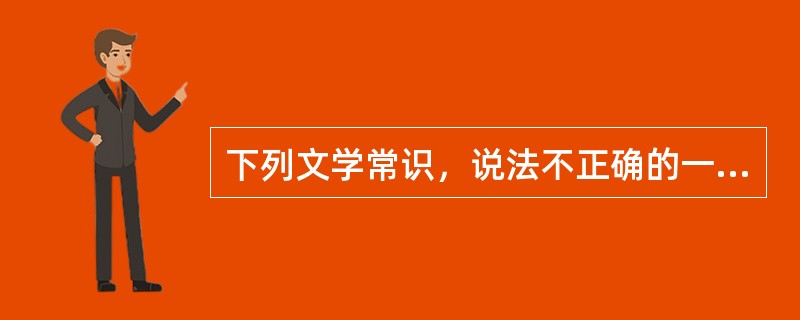 下列文学常识，说法不正确的一...